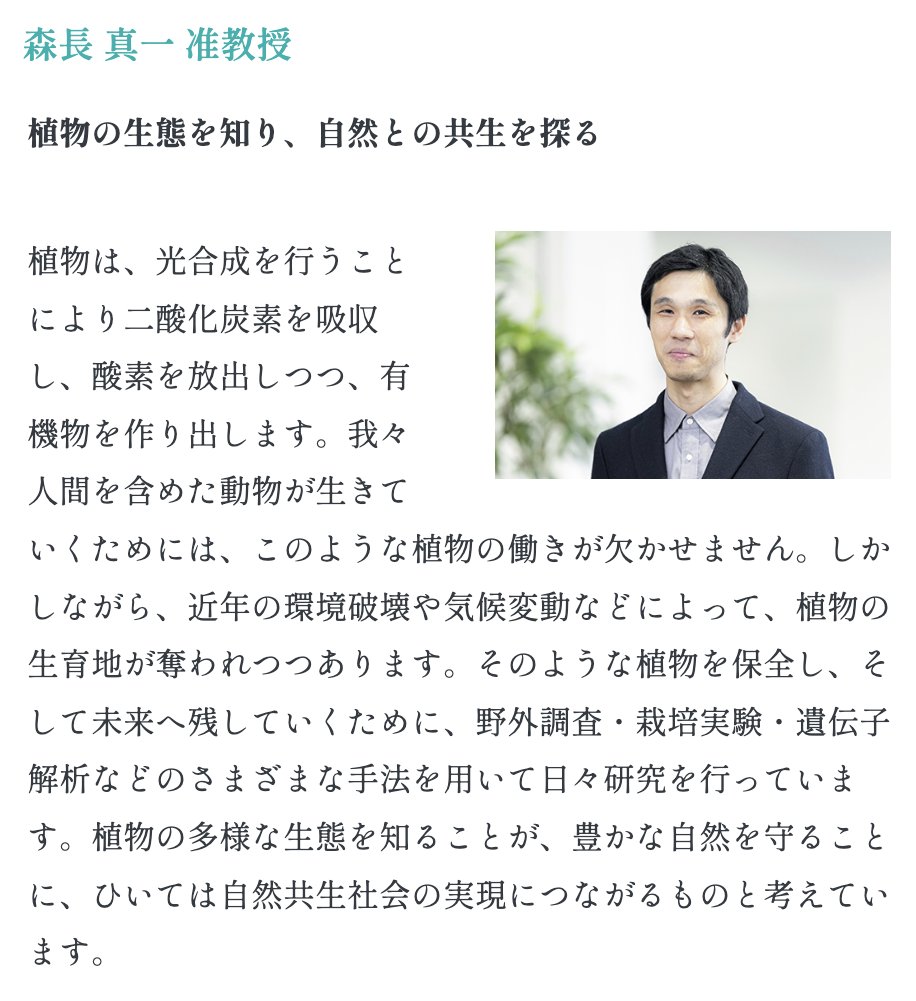 森長 真一 准教授

植物の生態を知り、自然との共生を探る

植物は、光合成を行うことにより二酸化炭素を吸収し、酸素を放出しつつ、有機物を作り出します。我々人間を含めた動物が生きていくためには、このような植物の働きが欠かせません。しかしながら、近年の環境破壊や気候変動などによって、植物の生育地が奪われつつあります。そのような植物を保全し、そして未来へ残していくために、野外調査・栽培実験・遺伝子解析などのさまざまな手法を用いて日々研究を行っています。植物の多様な生態を知ることが、豊かな自然を守ることに、ひいては自然共生社会の実現につながるものと考えています。